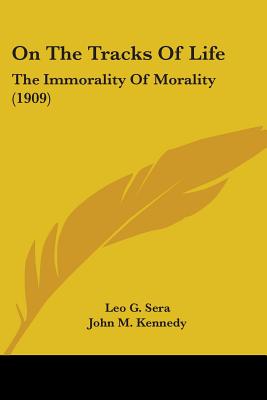 On The Tracks Of Life
The Immorality Of Morality (1909)

Leo G. Sera
John M. Kennedy